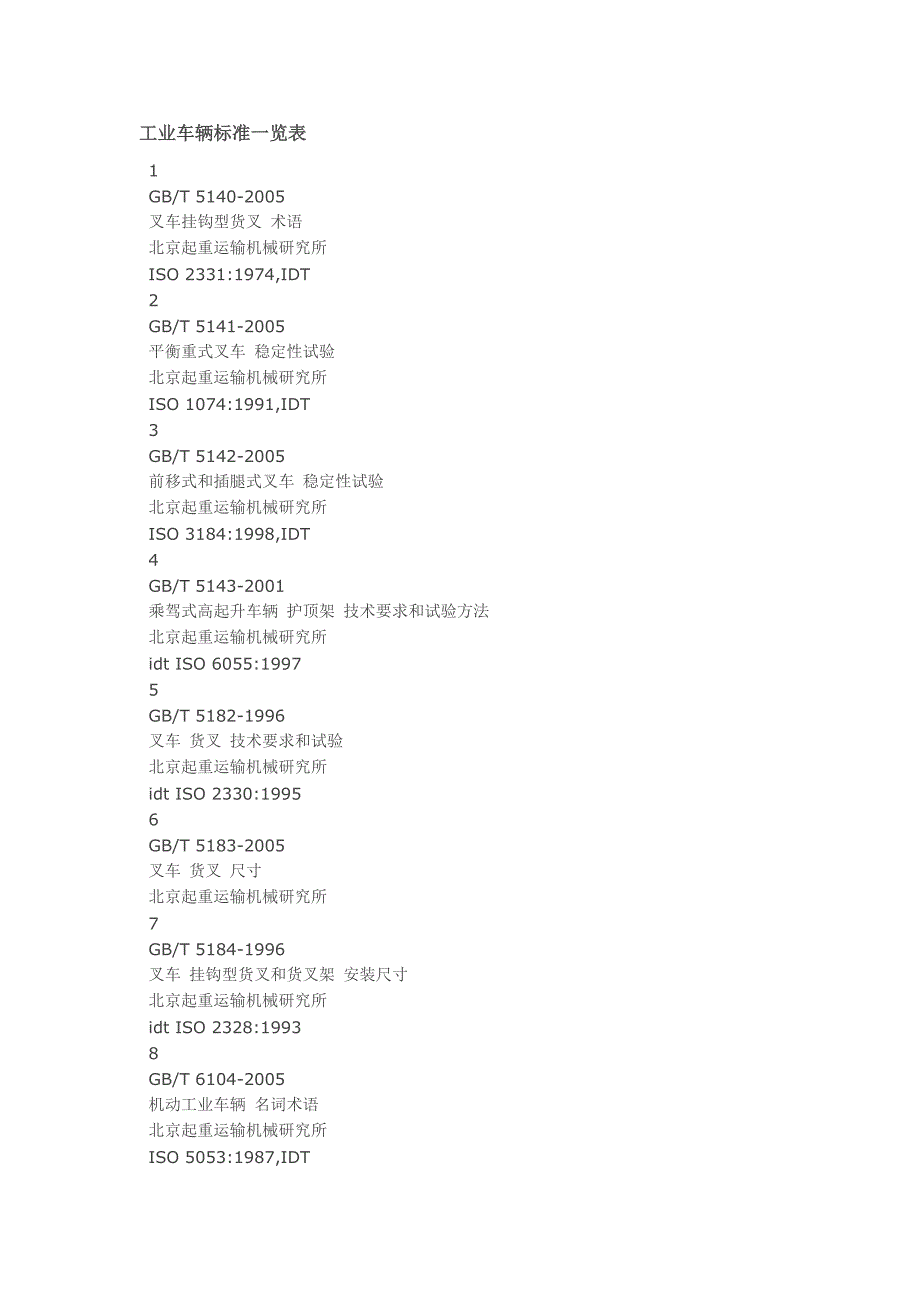 工业车辆标准一览表

1
GB/T 5140-2005
叉车挂钩型货叉 术语
北京起重运输机械研究所
ISO 2331:1974,IDT
2
GB/T 5141-2005
平衡重式叉车 稳定性试验
北京起重运输机械研究所
ISO 1074:1991,IDT
3
GB/T 5142-2005
前移式和插腿式叉车 稳定性试验
北京起重运输机械研究所
ISO 3184:1998,IDT
4
GB/T 5143-2001
乘驾式高起升车辆 护顶架 技术要求和试验方法
北京起重运输机械研究所
idt ISO 6055:1997
5
GB/T 5182-1996
叉车 货叉 技术要求和试验
北京起重运输机械研究所
idt ISO 2330:1995
6
GB/T 5183-2005
叉车 货叉 尺寸
北京起重运输机械研究所
7
GB/T 5184-1996
叉车 挂钩型货叉和货叉架 安装尺寸
北京起重运输机械研究所
idt ISO 2328:1993
8
GB/T 6104-2005
机动工业车辆 名词术语
北京起重运输机械研究所
ISO 5053:1987,IDT